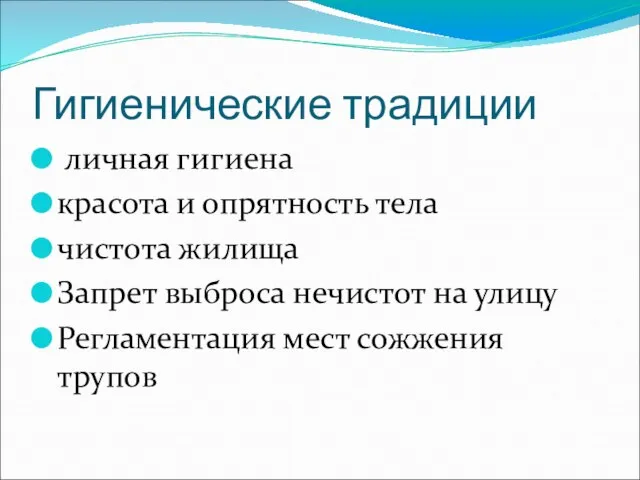 Гигиенические традиции

личная гигиена

красота и опрятность тела

чистота жилища

Запрет выброса нечистот на улицу

Регламентация мест сожжения трупов